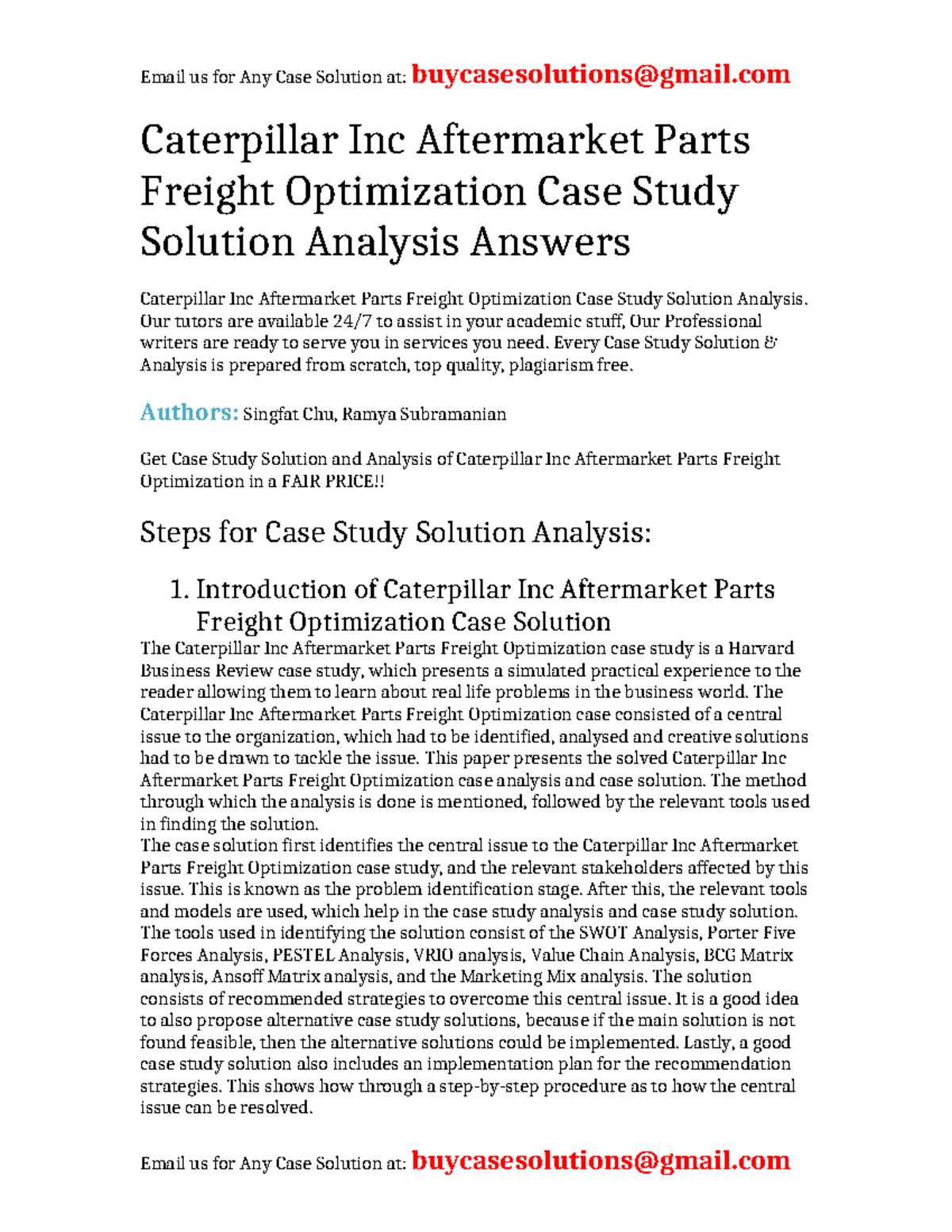 Email us for Any Case Solution at: buycasesolutions@gmail.com

Caterpillar Inc Aftermarket Parts Freight Optimization Case Study Solution Analysis Answers

Caterpillar Inc Aftermarket Parts Freight Optimization Case Study Solution Analysis. Our tutors are available 24/7 to assist in your academic stuff, Our Professional writers are ready to serve you in services you need. Every Case Study Solution & Analysis is prepared from scratch, top quality, plagiarism free.

Authors: Singfat Chu, Ramya Subramanian

Get Case Study Solution and Analysis of Caterpillar Inc Aftermarket Parts Freight Optimization in a FAIR PRICE!!

Steps for Case Study Solution Analysis:

1. Introduction of Caterpillar Inc Aftermarket Parts Freight Optimization Case Solution

The Caterpillar Inc Aftermarket Parts Freight Optimization case study is a Harvard Business Review case study, which presents a simulated practical experience to the reader allowing them to learn about real life problems in the business world. The Caterpillar Inc Aftermarket Parts Freight Optimization case consisted of a central issue to the organization, which had to be identified, analysed and creative solutions had to be drawn to tackle the issue. This paper presents the solved Caterpillar Inc Aftermarket Parts Freight Optimization case analysis and case solution. The method through which the analysis is done is mentioned, followed by the relevant tools used in finding the solution.
The case solution first identifies the central issue to the Caterpillar Inc Aftermarket Parts Freight Optimization case study, and the relevant stakeholders affected by this issue. This is known as the problem identification stage. After this, the relevant tools and models are used, which help in the case study analysis and case study solution. The tools used in identifying the solution consist of the SWOT Analysis, Porter Five Forces Analysis, PESTEL Analysis, VRIO analysis, Value Chain Analysis, BCG Matrix analysis, Ansoff Matrix analysis, and the Marketing Mix analysis. The solution consists of recommended strategies to overcome this central issue. It is a good idea to also propose alternative case study solutions, because if the main solution is not found feasible, then the alternative solutions could be implemented. Lastly, a good case study solution also includes an implementation plan for the recommendation strategies. This shows how through a step-by-step procedure as to how the central issue can be resolved.

Email us for Any Case Solution at: buycasesolutions@gmail.com